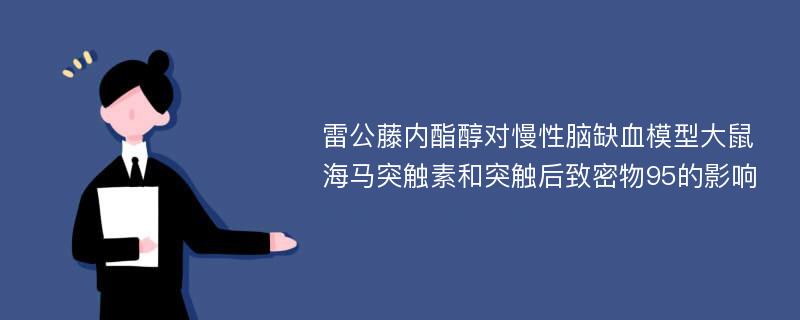 雷公藤内酯醇对慢性脑缺血模型大鼠海马突触素和突触后致密物95的影响